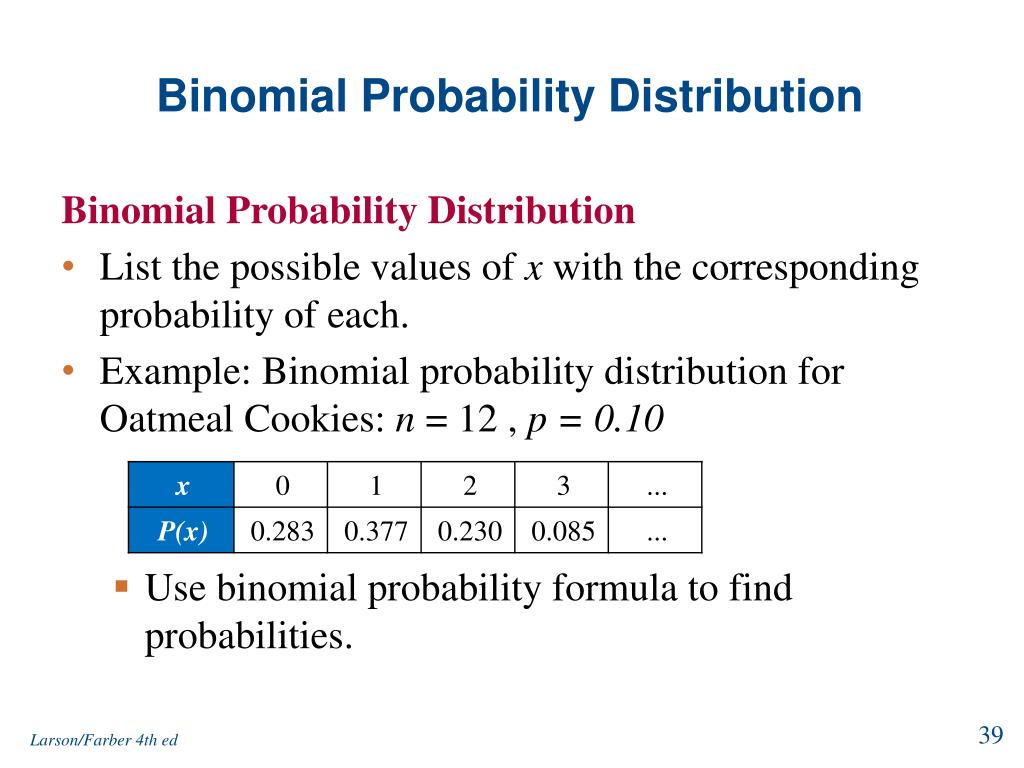 Binomial Probability Distribution

Binomial Probability Distribution

• List the possible values of $x$ with the corresponding probability of each.

• Example: Binomial probability distribution for Oatmeal Cookies: $n = 12$ , $p = 0.10$

| $x$ | 0 | 1 | 2 | 3 | ... |
|---|---|---|---|---|---|
| $P(x)$ | 0.283 | 0.377 | 0.230 | 0.085 | ... |

▪ Use binomial probability formula to find probabilities.

Larson/Farber 4th ed

39